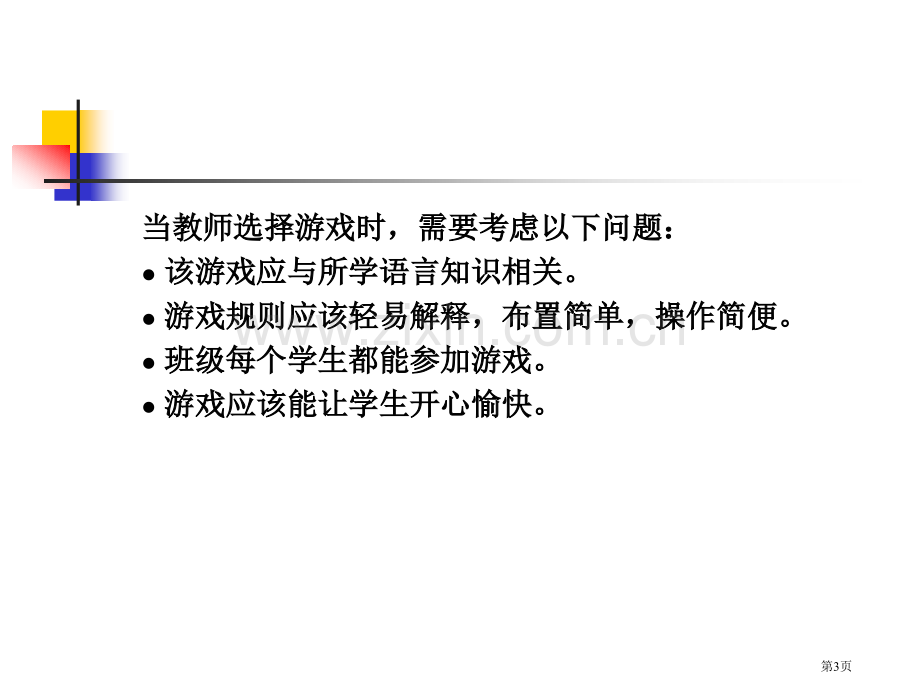 当教师选择游戏时，需要考虑以下问题：

● 该游戏应与所学语言知识相关。
● 游戏规则应该轻易解释，布置简单，操作简便。
● 班级每个学生都能参加游戏。
● 游戏应该能让学生开心愉快。

www.zixin.com.cn

第3页